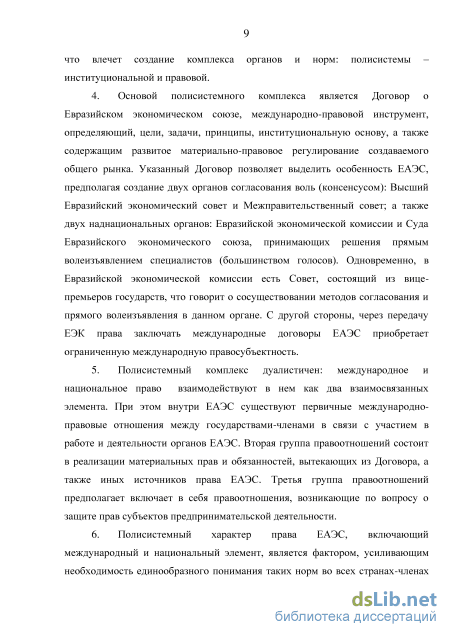 9

что влечет создание комплекса органов и норм: полисистемы – институциональной и правовой.

4. Основой полисистемного комплекса является Договор о Евразийском экономическом союзе, международно-правовой инструмент, определяющий, цели, задачи, принципы, институциональную основу, а также содержащим развитое материально-правовое регулирование создаваемого общего рынка. Указанный Договор позволяет выделить особенность ЕАЭС, предполагая создание двух органов согласования воль (консенсусом): Высший Евразийский экономический совет и Межправительственный совет; а также двух наднациональных органов: Евразийской экономической комиссии и Суда Евразийского экономического союза, принимающих решения прямым волеизъявлением специалистов (большинством голосов). Одновременно, в Евразийской экономической комиссии есть Совет, состоящий из вице-премьеров государств, что говорит о сосуществовании методов согласования и прямого волеизъявления в данном органе. С другой стороны, через передачу ЕЭК права заключать международные договоры ЕАЭС приобретает ограниченную международную правосубъектность.

5. Полисистемный комплекс дуалистичен: международное и национальное право взаимодействуют в нем как два взаимосвязанных элемента. При этом внутри ЕАЭС существуют первичные международно-правовые отношения между государствами-членами в связи с участием в работе и деятельности органов ЕАЭС. Вторая группа правоотношений состоит в реализации материальных прав и обязанностей, вытекающих из Договора, а также иных источников права ЕАЭС. Третья группа правоотношений предполагает включает в себя правоотношения, возникающие по вопросу о защите прав субъектов предпринимательской деятельности.

6. Полисистемный характер права ЕАЭС, включающий международный и национальный элемент, является фактором, усиливающим необходимость единообразного понимания таких норм во всех странах-членах

dsLib.net
библиотека диссертаций